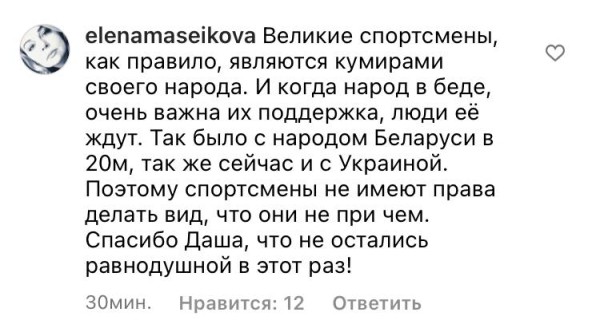 elenamaseikova Великие спортсмены, как правило, являются кумирами своего народа. И когда народ в беде, очень важна их поддержка, люди её ждут. Так было с народом Беларуси в 20м, так же сейчас и с Украиной. Поэтому спортсмены не имеют права делать вид, что они не при чем. Спасибо Даша, что не остались равнодушной в этот раз!

30мин. Нравится: 12 Ответить